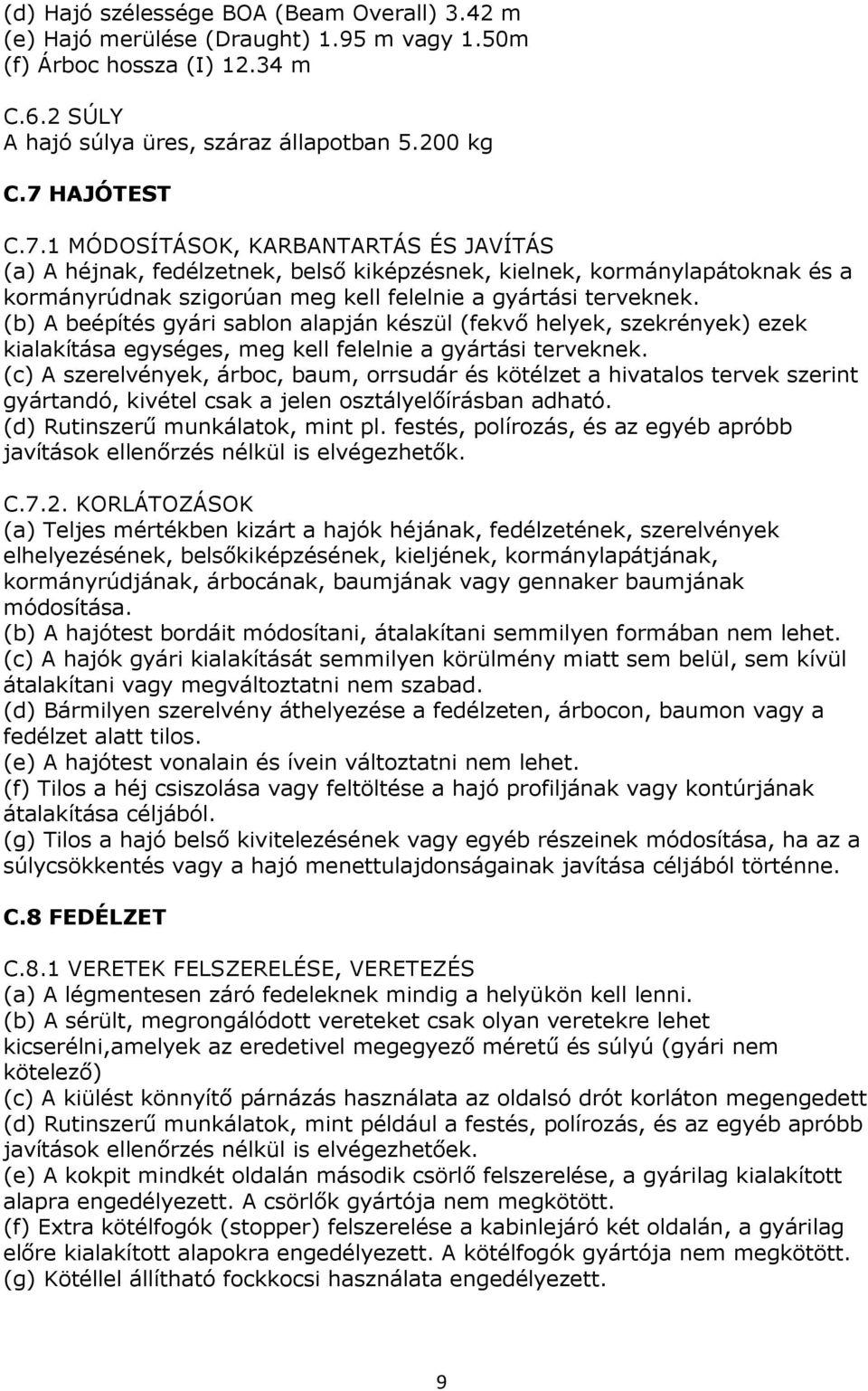 (d) Hajó szélessége BOA (Beam Overall) 3.42 m
(e) Hajó merülése (Draught) 1.95 m vagy 1.50m
(f) Árboc hossza (I) 12.34 m

C.6.2 SÚLY
A hajó súlya üres, száraz állapotban 5.200 kg

C.7 HAJÓTEST

C.7.1 MÓDOSÍTÁSOK, KARBANTARTÁS ÉS JAVÍTÁS
(a) A héjnak, fedélzetnek, belső kiképzésnek, kielnek, kormánylapátoknak és a kormányrúdnak szigorúan meg kell felelnie a gyártási terveknek.
(b) A beépítés gyári sablon alapján készül (fekvő helyek, szekrények) ezek kialakítása egységes, meg kell felelnie a gyártási terveknek.
(c) A szerelvények, árboc, baum, orrsudár és kötélzet a hivatalos tervek szerint gyártandó, kivétel csak a jelen osztályelőírásban adható.
(d) Rutinszerű munkálatok, mint pl. festés, polírozás, és az egyéb apróbb javítások ellenőrzés nélkül is elvégezhetők.

C.7.2. KORLÁTOZÁSOK
(a) Teljes mértékben kizárt a hajók héjának, fedélzetének, szerelvények elhelyezésének, belsőkiképzésének, kieljének, kormánylapátjának, kormányrúdjának, árbocának, baumjának vagy gennaker baumjának módosítása.
(b) A hajótest bordáit módosítani, átalakítani semmilyen formában nem lehet.
(c) A hajók gyári kialakítását semmilyen körülmény miatt sem belül, sem kívül átalakítani vagy megváltoztatni nem szabad.
(d) Bármilyen szerelvény áthelyezése a fedélzeten, árbocon, baumon vagy a fedélzet alatt tilos.
(e) A hajótest vonalain és ívein változtatni nem lehet.
(f) Tilos a héj csiszolása vagy feltöltése a hajó profiljának vagy kontúrjának átalakítása céljából.
(g) Tilos a hajó belső kivitelezésének vagy egyéb részeinek módosítása, ha az a súlycsökkentés vagy a hajó menettulajdonságainak javítása céljából történne.

C.8 FEDÉLZET

C.8.1 VERETEK FELSZERELÉSE, VERETEZÉS
(a) A légmentesen záró fedeleknek mindig a helyükön kell lenni.
(b) A sérült, megrongálódott vereteket csak olyan veretekre lehet kicserélni,amelyek az eredetivel megegyező méretű és súlyú (gyári nem kötelező)
(c) A kiülést könnyítő párnázás használata az oldalsó drót korláton megengedett
(d) Rutinszerű munkálatok, mint például a festés, polírozás, és az egyéb apróbb javítások ellenőrzés nélkül is elvégezhetőek.
(e) A kokpit mindkét oldalán második csörlő felszerelése, a gyárilag kialakított alapra engedélyezett. A csörlők gyártója nem megkötött.
(f) Extra kötélfogók (stopper) felszerelése a kabinlejáró két oldalán, a gyárilag előre kialakított alapokra engedélyezett. A kötélfogók gyártója nem megkötött.
(g) Kötéllel állítható fockkocsi használata engedélyezett.

9